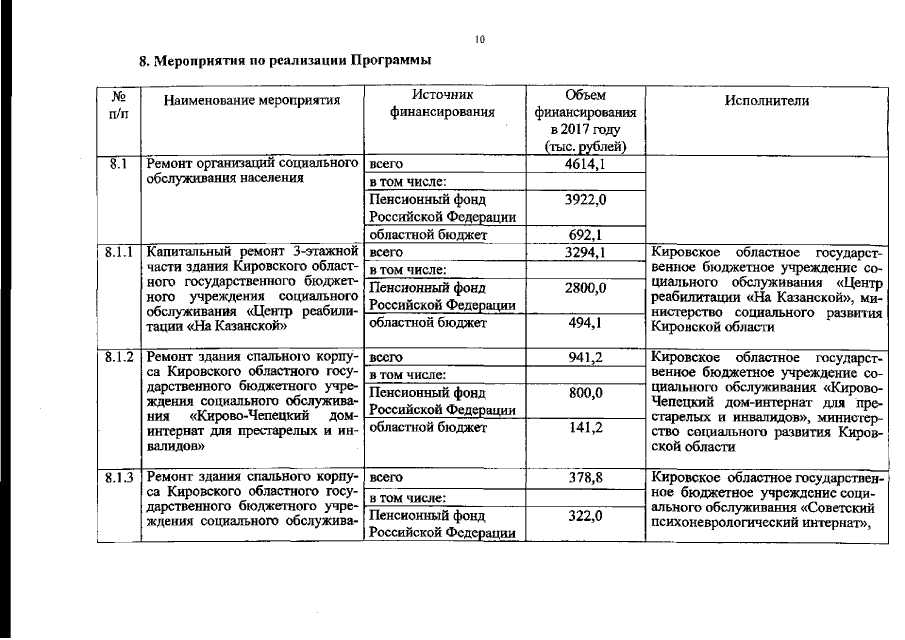 10

8. Мероприятия по реализации Программы

| № п/п | Наименование мероприятия | Источник финансирования | Объем финансирования в 2017 году (тыс. рублей) | Исполнители |
|---|---|---|---|---|
| 8.1 | Ремонт организаций социального обслуживания населения | всего | 4614,1 | |
| | | в том числе: | | |
| | | Пенсионный фонд Российской Федерации | 3922,0 | |
| | | областной бюджет | 692,1 | |
| 8.1.1 | Капитальный ремонт 3-этажной части здания Кировского областного государственного бюджетного учреждения социального обслуживания «Центр реабилитации «На Казанской» | всего | 3294,1 | Кировское областное государственное бюджетное учреждение социального обслуживания «Центр реабилитации «На Казанской», министерство социального развития Кировской области |
| | | в том числе: | | |
| | | Пенсионный фонд Российской Федерации | 2800,0 | |
| | | областной бюджет | 494,1 | |
| 8.1.2 | Ремонт здания спального корпуса Кировского областного государственного бюджетного учреждения социального обслуживания «Кирово-Чепецкий дом-интернат для престарелых и инвалидов» | всего | 941,2 | Кировское областное государственное бюджетное учреждение социального обслуживания «Кирово-Чепецкий дом-интернат для престарелых и инвалидов», министерство социального развития Кировской области |
| | | в том числе: | | |
| | | Пенсионный фонд Российской Федерации | 800,0 | |
| | | областной бюджет | 141,2 | |
| 8.1.3 | Ремонт здания спального корпуса Кировского областного государственного бюджетного учреждения социального обслужива- | всего | 378,8 | Кировское областное государственное бюджетное учреждение социального обслуживания «Советский психоневрологический интернат», |
| | | в том числе: | | |
| | | Пенсионный фонд Российской Федерации | 322,0 | |